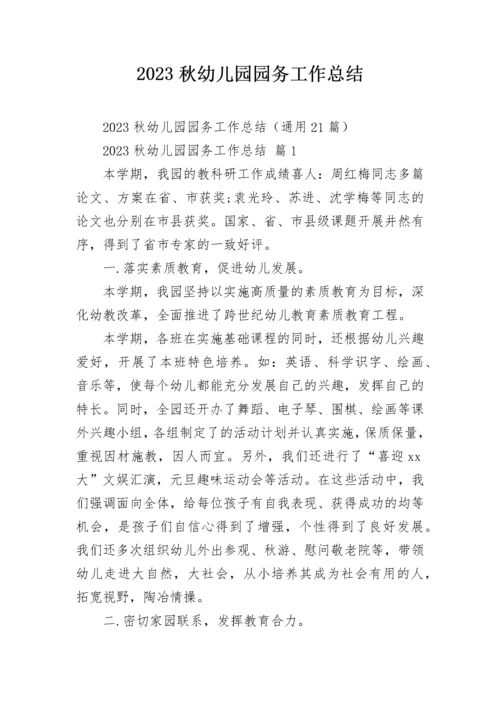 2023 秋幼儿园园务工作总结

2023 秋幼儿园园务工作总结（通用 21 篇）

2023 秋幼儿园园务工作总结 篇 1

本学期，我园的教科研工作成绩喜人：周红梅同志多篇论文、方案在省、市获奖;袁光玲、苏进、沈学梅等同志的论文也分别在市县获奖。国家、省、市县级课题开展井然有序，得到了省市专家的一致好评。

一.落实素质教育，促进幼儿发展。

本学期，我园坚持以实施高质量的素质教育为目标，深化幼教改革，全面推进了跨世纪幼儿教育素质教育工程。

本学期，各班在实施基础课程的同时，还根据幼儿兴趣爱好，开展了本班特色培养。如：英语、科学识字、绘画、音乐等，使每个幼儿都能充分发展自己的兴趣，发挥自己的特长。同时，全园还开办了舞蹈、电子琴、围棋、绘画等课外兴趣小组，各组制定了的活动计划并认真实施，保质保量，重视因材施教，因人而宜。另外，我们还进行了“喜迎 xx 大”文娱汇演，元旦趣味运动会等活动。在这些活动中，我们强调面向全体，给每位孩子有自我表现、获得成功的均等机会，是孩子们自信心得到了增强，个性得到了良好发展。我们还多次组织幼儿外出参观、秋游、慰问敬老院等，带领幼儿走进大自然，大社会，从小培养其成为社会有用的人，拓宽视野，陶冶情操。

二.密切家园联系，发挥教育合力。